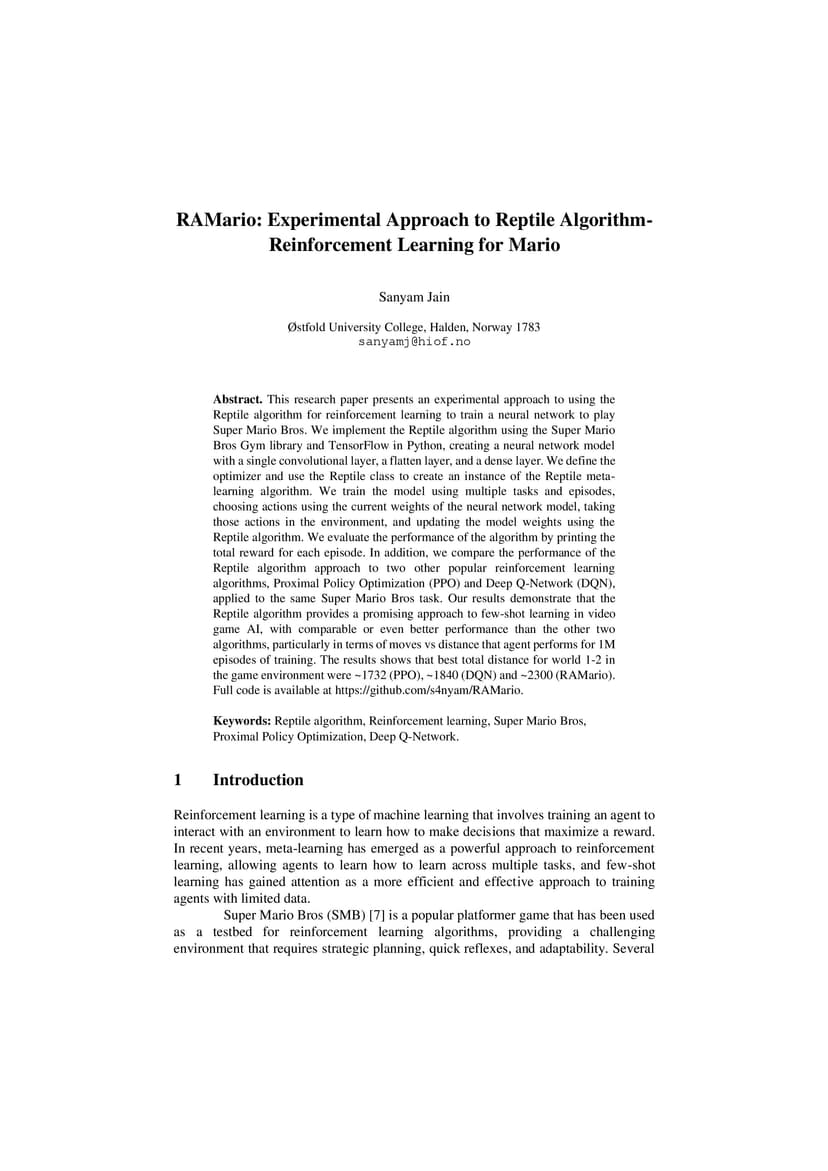 RAMario: Experimental Approach to Reptile Algorithm-Reinforcement Learning for Mario

Sanyam Jain

Østfold University College, Halden, Norway 1783
sanyamj@hiof.no

**Abstract.** This research paper presents an experimental approach to using the Reptile algorithm for reinforcement learning to train a neural network to play Super Mario Bros. We implement the Reptile algorithm using the Super Mario Bros Gym library and TensorFlow in Python, creating a neural network model with a single convolutional layer, a flatten layer, and a dense layer. We define the optimizer and use the Reptile class to create an instance of the Reptile meta-learning algorithm. We train the model using multiple tasks and episodes, choosing actions using the current weights of the neural network model, taking those actions in the environment, and updating the model weights using the Reptile algorithm. We evaluate the performance of the algorithm by printing the total reward for each episode. In addition, we compare the performance of the Reptile algorithm approach to two other popular reinforcement learning algorithms, Proximal Policy Optimization (PPO) and Deep Q-Network (DQN), applied to the same Super Mario Bros task. Our results demonstrate that the Reptile algorithm provides a promising approach to few-shot learning in video game AI, with comparable or even better performance than the other two algorithms, particularly in terms of moves vs distance that agent performs for 1M episodes of training. The results shows that best total distance for world 1-2 in the game environment were ~1732 (PPO), ~1840 (DQN) and ~2300 (RAMario). Full code is available at https://github.com/s4nyam/RAMario.

**Keywords:** Reptile algorithm, Reinforcement learning, Super Mario Bros, Proximal Policy Optimization, Deep Q-Network.

1 Introduction

Reinforcement learning is a type of machine learning that involves training an agent to interact with an environment to learn how to make decisions that maximize a reward. In recent years, meta-learning has emerged as a powerful approach to reinforcement learning, allowing agents to learn how to learn across multiple tasks, and few-shot learning has gained attention as a more efficient and effective approach to training agents with limited data.

Super Mario Bros (SMB) [7] is a popular platformer game that has been used as a testbed for reinforcement learning algorithms, providing a challenging environment that requires strategic planning, quick reflexes, and adaptability. Several